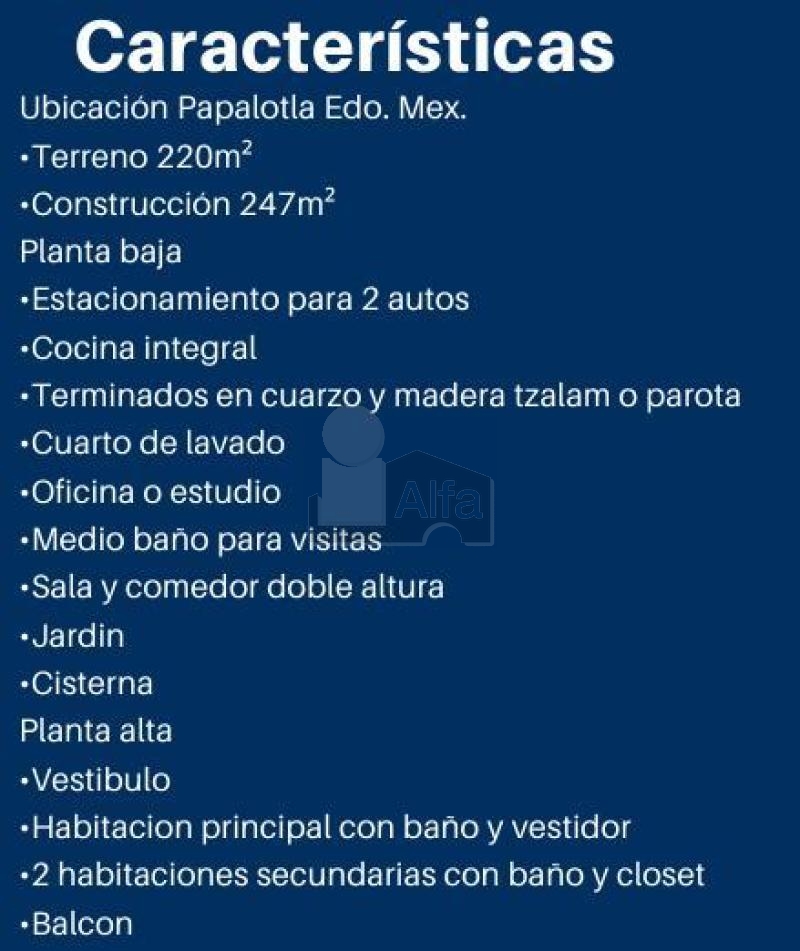 Características

Ubicación Papalotla Edo. Mex.

•Terreno 220m²

•Construcción 247m²

Planta baja

•Estacionamiento para 2 autos

•Cocina integral

•Terminados en cuarzo y madera tzalam o parota

•Cuarto de lavado

•Oficina o estudio

•Medio baño para visitas

•Sala y comedor doble altura

•Jardin

•Cisterna

Planta alta

•Vestibulo

•Habitacion principal con baño y vestidor

•2 habitaciones secundarias con baño y closet

•Balcon

Alfa